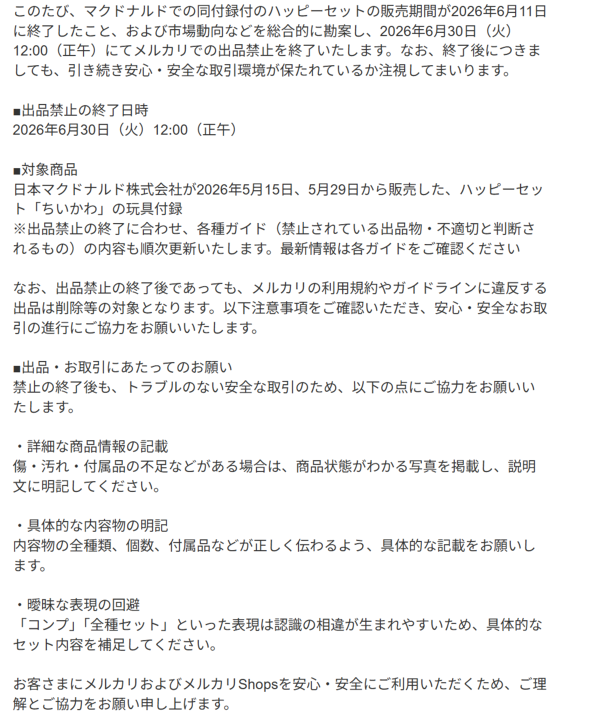 このたび、マクドナルドでの同付録付のハッピーセットの販売期間が2026年6月11日に終了したこと、および市場動向などを総合的に勘案し、2026年6月30日（火）12:00（正午）にてメルカリでの出品禁止を終了いたします。なお、終了後につきましても、引き続き安心・安全な取引環境が保たれているか注視してまいります。

■出品禁止の終了日時
2026年6月30日（火）12:00（正午）

■対象商品
日本マクドナルド株式会社が2026年5月15日、5月29日から販売した、ハッピーセット「ちいかわ」の玩具付録
※出品禁止の終了に合わせ、各種ガイド（禁止されている出品物・不適切と判断されるもの）の内容も順次更新いたします。最新情報は各ガイドをご確認ください

なお、出品禁止の終了後であっても、メルカリの利用規約やガイドラインに違反する出品は削除等の対象となります。以下注意事項をご確認いただき、安心・安全なお取引の進行にご協力をお願いいたします。

■出品・お取引にあたってのお願い
禁止の終了後も、トラブルのない安全な取引のため、以下の点にご協力をお願いいたします。

・詳細な商品情報の記載
傷・汚れ・付属品の不足などがある場合は、商品状態がわかる写真を掲載し、説明文に明記してください。

・具体的な内容物の明記
内容物の全種類、個数、付属品などが正しく伝わるよう、具体的な記載をお願いします。

・曖昧な表現の回避
「コンプ」「全種セット」といった表現は認識の相違が生まれやすいため、具体的なセット内容を補足してください。

お客さまにメルカリおよびメルカリShopsを安心・安全にご利用いただくため、ご理解とご協力をお願い申し上げます。